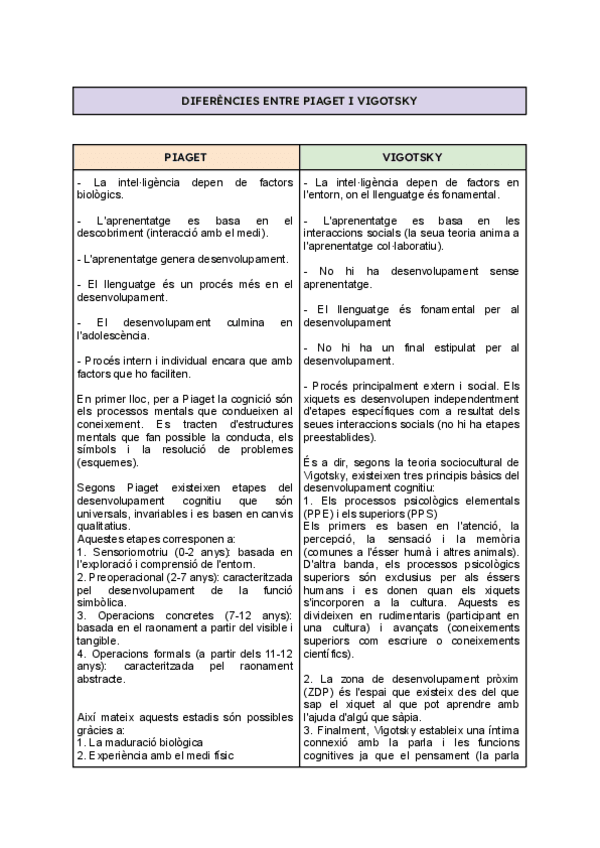 DIFERÈNCIES ENTRE PIAGET I VIGOTSKY

| PIAGET | VIGOTSKY |
|---|---|
| - La intel·ligència depen de factors biològics.<br><br>- L'aprenentatge es basa en el descobriment (interacció amb el medi).<br><br>- L'aprenentatge genera desenvolupament.<br><br>- El llenguatge és un procés més en el desenvolupament.<br><br>- El desenvolupament culmina en l'adolescència.<br><br>- Procés intern i individual encara que amb factors que ho faciliten.<br><br>En primer lloc, per a Piaget la cognició són els processos mentals que condueixen al coneixement. Es tracten d'estructures mentals que fan possible la conducta, els símbols i la resolució de problemes (esquemes).<br><br>Segons Piaget existeixen etapes del desenvolupament cognitiu que són universals, invariables i es basen en canvis qualitatius.<br>Aquestes etapes corresponen a:<br>1. Sensoriomotriu (0-2 anys): basada en l'exploració i comprensió de l'entorn.<br>2. Preoperacional (2-7 anys): caracteritzada pel desenvolupament de la funció simbòlica.<br>3. Operacions concretes (7-12 anys): basada en el raonament a partir del visible i tangible.<br>4. Operacions formals (a partir dels 11-12 anys): caracteritzada pel raonament abstracte.<br><br>Així mateix aquests estadis són possibles gràcies a:<br>1. La maduració biològica<br>2. Experiència amb el medi físic | - La intel·ligència depen de factors en l'entorn, on el llenguatge és fonamental.<br><br>- L'aprenentatge es basa en les interaccions socials (la seua teoria anima a l'aprenentatge col·laboratiu).<br><br>- No hi ha desenvolupament sense aprenentatge.<br><br>- El llenguatge és fonamental per al desenvolupament<br><br>- No hi ha un final estipulat per al desenvolupament.<br><br>- Procés principalment extern i social. Els xiquets es desenvolupen independentment d'etapes específiques com a resultat dels seues interaccions socials (no hi ha etapes preestablides).<br><br>És a dir, segons la teoria sociocultural de Vigotsky, existeixen tres principis bàsics del desenvolupament cognitiu:<br>1. Els processos psicològics elementals (PPE) i els superiors (PPS)<br>Els primers es basen en l'atenció, la percepció, la sensació i la memòria (comunes a l'ésser humà i altres animals). D'altra banda, els processos psicològics superiors són exclusius per als éssers humans i es donen quan els xiquets s'incorporen a la cultura. Aquests es divideixen en rudimentaris (participant en una cultura) i avançats (coneixements superiors com escriure o coneixements científics).<br><br>2. La zona de desenvolupament pròxim (ZDP) és l'espai que existeix des del que sap el xiquet al que pot aprendre amb l'ajuda d'algú que sàpia.<br>3. Finalment, Vigotsky estableix una íntima connexió amb la parla i les funcions cognitives ja que el pensament (la parla |